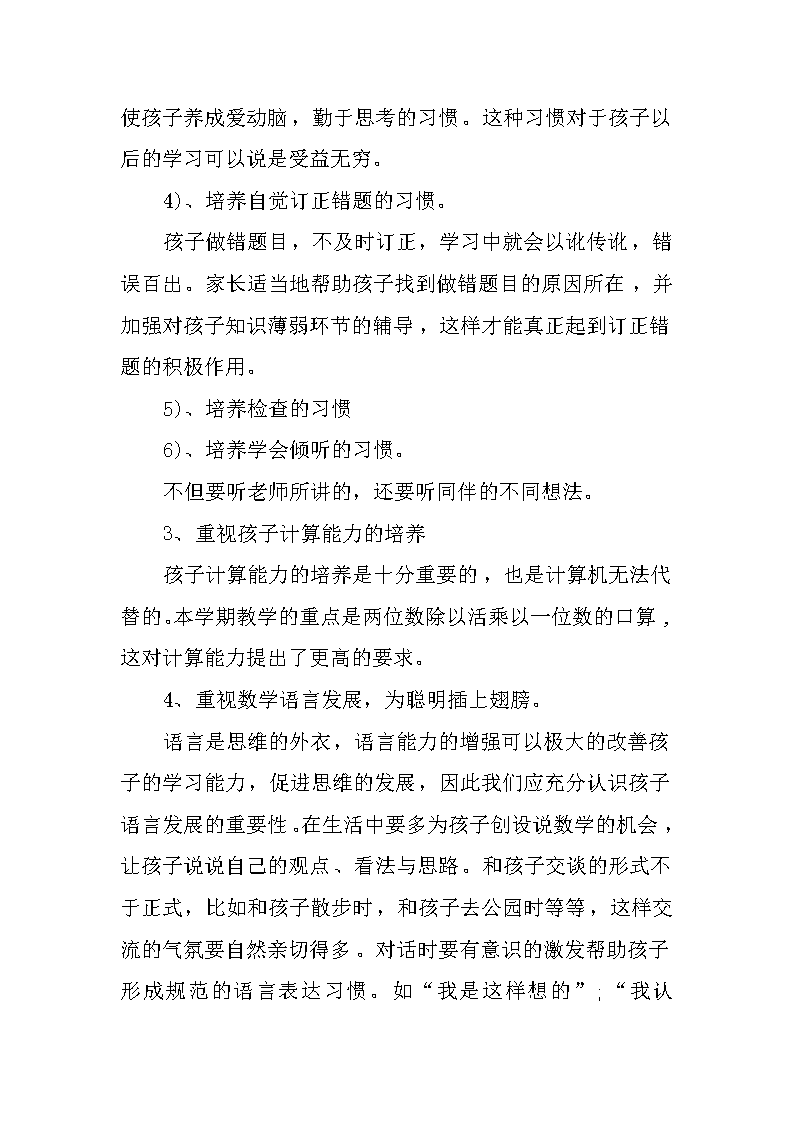 使孩子养成爱动脑，勤于思考的习惯。这种习惯对于孩子以后的学习可以说是受益无穷。

4)、培养自觉订正错题的习惯。

孩子做错题目，不及时订正，学习中就会以讹传讹，错误百出。家长适当地帮助孩子找到做错题目的原因所在，并加强对孩子知识薄弱环节的辅导，这样才能真正起到订正错题的积极作用。

5)、培养检查的习惯

6)、培养学会倾听的习惯。

不但要听老师所讲的，还要听同伴的不同想法。

3、重视孩子计算能力的培养

孩子计算能力的培养是十分重要的，也是计算机无法代替的。本学期教学的重点是两位数除以活乘以一位数的口算，这对计算能力提出了更高的要求。

4、重视数学语言发展，为聪明插上翅膀。

语言是思维的外衣，语言能力的增强可以极大的改善孩子的学习能力，促进思维的发展，因此我们应充分认识孩子语言发展的重要性。在生活中要多为孩子创设说数学的机会，让孩子说说自己的观点、看法与思路。和孩子交谈的形式不于正式，比如和孩子散步时，和孩子去公园时等等，这样交流的气氛要自然亲切得多。对话时要有意识的激发帮助孩子形成规范的语言表达习惯。如“我是这样想的”；“我认